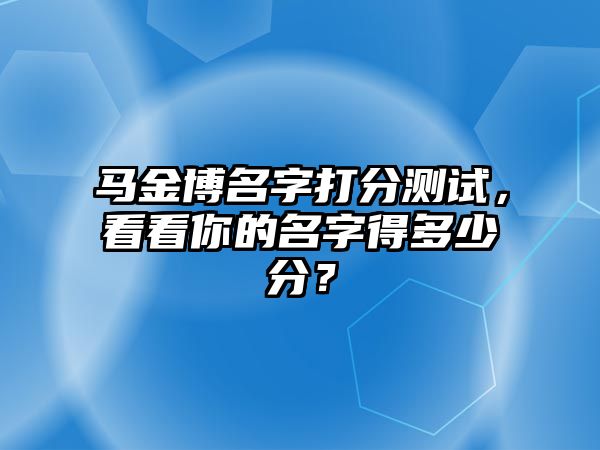 马金博名字打分测试，看看你的名字得多少分？